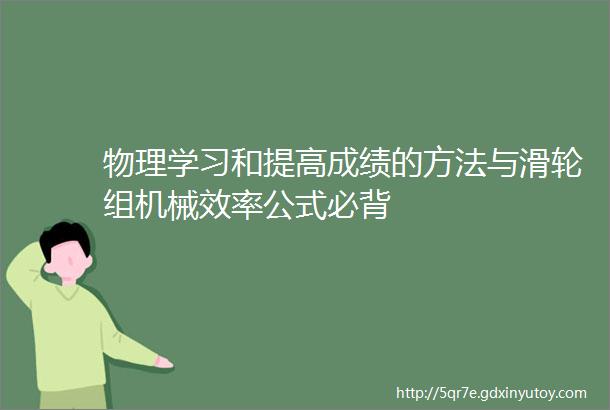 物理学习和提高成绩的方法与滑轮组机械效率公式必背

http://5qr7e.gdxinyutoy.com